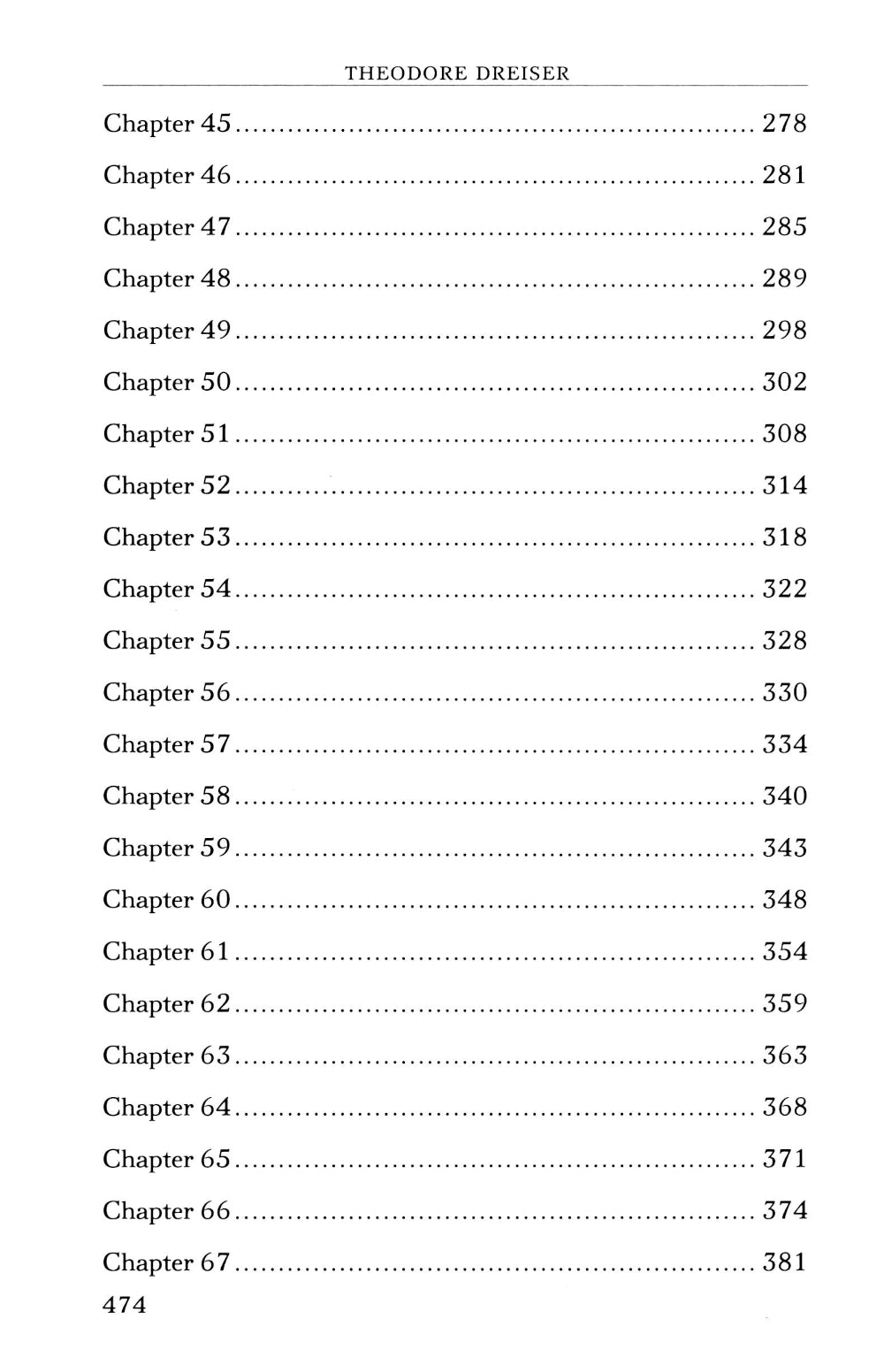 THEODORE DREISER

Chapter 45 278

Chapter 46 281

Chapter 47 285

Chapter 48 289

Chapter 49 298

Chapter 50 302

Chapter 51 308

Chapter 52 314

Chapter 53 318

Chapter 54 322

Chapter 55 328

Chapter 56 330

Chapter 57 334

Chapter 58 340

Chapter 59 343

Chapter 60 348

Chapter 61 354

Chapter 62 359

Chapter 63 363

Chapter 64 368

Chapter 65 371

Chapter 66 374

Chapter 67 381

474